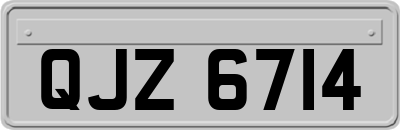 QJZ 6714